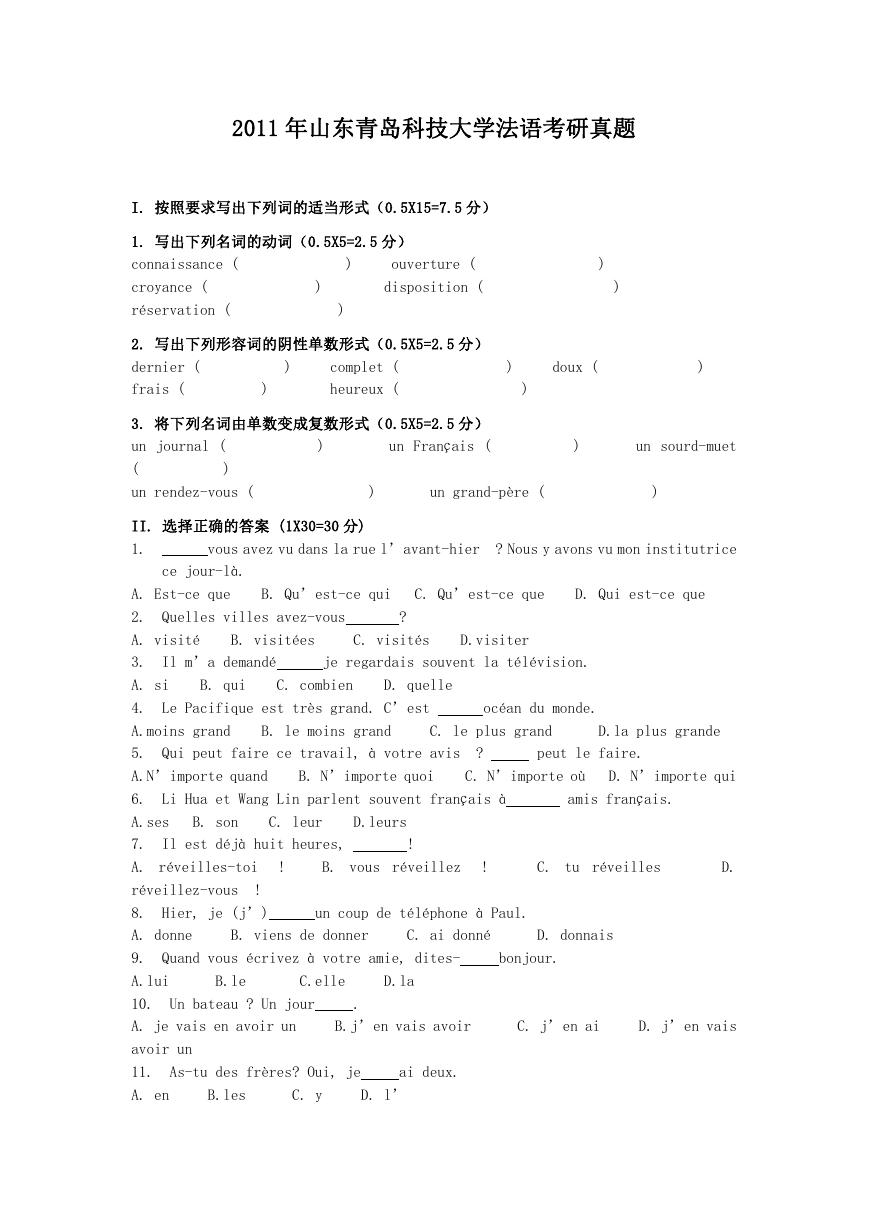 2011年山东青岛科技大学法语考研真题

I. 按照要求写出下列词的适当形式（0.5X15=7.5分）

1. 写出下列名词的动词（0.5X5=2.5分）
connaissance (                ) ouverture (                )
croyance (                ) disposition (                )
réservation (                )

2. 写出下列形容词的阴性单数形式（0.5X5=2.5分）
dernier (          ) complet (            ) doux (            )
frais (          ) heureux (            )

3. 将下列名词由单数变成复数形式（0.5X5=2.5分）
un journal (            ) un Français (            ) un sourd-muet (            )
un rendez-vous (            ) un grand-père (            )

II. 选择正确的答案 (1X30=30分)
1. ______vous avez vu dans la rue l' avant-hier ? Nous y avons vu mon institutrice ce jour-là.
A. Est-ce que B. Qu' est-ce qui C. Qu' est-ce que D. Qui est-ce que
2. Quelles villes avez-vous_______?
A. visité B. visitées C. visités D.visiter
3. Il m' a demandé______je regardais souvent la télévision.
A. si B. qui C. combien D. quelle
4. Le Pacifique est très grand. C' est ______océan du monde.
A.moins grand B. le moins grand C. le plus grand D.la plus grande
5. Qui peut faire ce travail, à votre avis ? _____ peut le faire.
A.N' importe quand B. N' importe quoi C. N' importe où D. N' importe qui
6. Li Hua et Wang Lin parlent souvent français à_______ amis français.
A.ses B. son C. leur D.leurs
7. Il est déjà huit heures, _______!
A. réveilles-toi ! B. vous réveillez ! C. tu réveilles D. réveillez-vous !
8. Hier, je (j')______un coup de téléphone à Paul.
A. donne B. viens de donner C. ai donné D. donnais
9. Quand vous écrivez à votre amie, dites-_____bonjour.
A.lui B.le C.elle D.la
10. Un bateau ? Un jour_____.
A. je vais en avoir un B.j' en vais avoir C. j' en ai D. j' en vais avoir un
11. As-tu des frères? Oui, je_____ai deux.
A. en B.les C. y D. l'